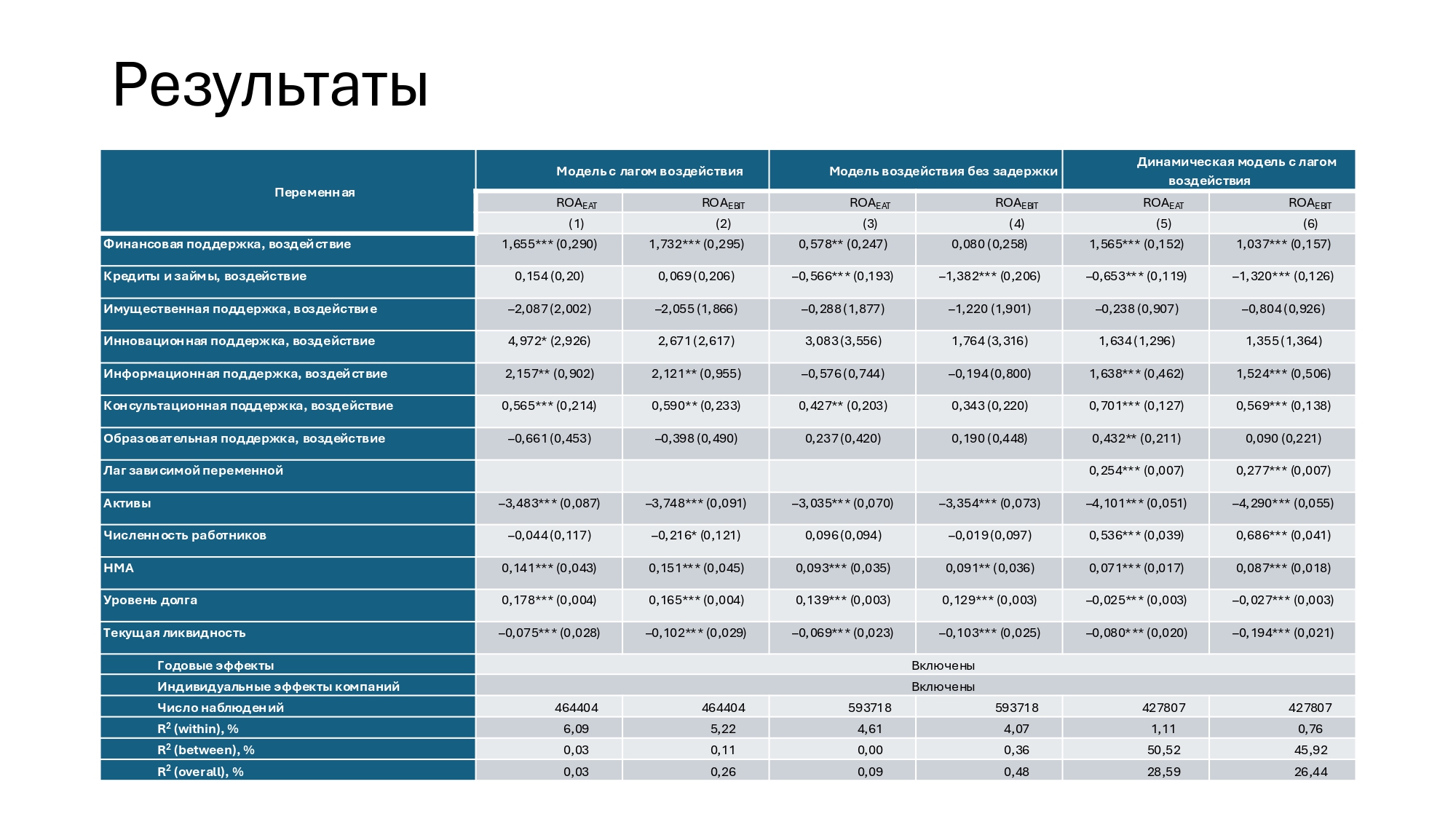 Результаты

| Переменная | Модель с лагом воздействия | | Модель воздействия без задержки | | Динамическая модель с лагом воздействия | |
|---|---|---|---|---|---|---|
| | $ROA_{EAT}$ | $ROA_{EBIT}$ | $ROA_{EAT}$ | $ROA_{EBIT}$ | $ROA_{EAT}$ | $ROA_{EBIT}$ |
| | (1) | (2) | (3) | (4) | (5) | (6) |
| Финансовая поддержка, воздействие | 1,655*** (0,290) | 1,732*** (0,295) | 0,578** (0,247) | 0,080 (0,258) | 1,565*** (0,152) | 1,037*** (0,157) |
| Кредиты и займы, воздействие | 0,154 (0,20) | 0,069 (0,206) | –0,566*** (0,193) | –1,382*** (0,206) | –0,653*** (0,119) | –1,320*** (0,126) |
| Имущественная поддержка, воздействие | –2,087 (2,002) | –2,055 (1,866) | –0,288 (1,877) | –1,220 (1,901) | –0,238 (0,907) | –0,804 (0,926) |
| Инновационная поддержка, воздействие | 4,972* (2,926) | 2,671 (2,617) | 3,083 (3,556) | 1,764 (3,316) | 1,634 (1,296) | 1,355 (1,364) |
| Информационная поддержка, воздействие | 2,157** (0,902) | 2,121** (0,955) | –0,576 (0,744) | –0,194 (0,800) | 1,638*** (0,462) | 1,524*** (0,506) |
| Консультационная поддержка, воздействие | 0,565*** (0,214) | 0,590** (0,233) | 0,427** (0,203) | 0,343 (0,220) | 0,701*** (0,127) | 0,569*** (0,138) |
| Образовательная поддержка, воздействие | –0,661 (0,453) | –0,398 (0,490) | 0,237 (0,420) | 0,190 (0,448) | 0,432** (0,211) | 0,090 (0,221) |
| Лаг зависимой переменной | | | | | 0,254*** (0,007) | 0,277*** (0,007) |
| Активы | –3,483*** (0,087) | –3,748*** (0,091) | –3,035*** (0,070) | –3,354*** (0,073) | –4,101*** (0,051) | –4,290*** (0,055) |
| Численность работников | –0,044 (0,117) | –0,216* (0,121) | 0,096 (0,094) | –0,019 (0,097) | 0,536*** (0,039) | 0,686*** (0,041) |
| НМА | 0,141*** (0,043) | 0,151*** (0,045) | 0,093*** (0,035) | 0,091** (0,036) | 0,071*** (0,017) | 0,087*** (0,018) |
| Уровень долга | 0,178*** (0,004) | 0,165*** (0,004) | 0,139*** (0,003) | 0,129*** (0,003) | –0,025*** (0,003) | –0,027*** (0,003) |
| Текущая ликвидность | –0,075*** (0,028) | –0,102*** (0,029) | –0,069*** (0,023) | –0,103*** (0,025) | –0,080*** (0,020) | –0,194*** (0,021) |
| Годовые эффекты | Включены | | | | | |
| Индивидуальные эффекты компаний | Включены | | | | | |
| Число наблюдений | 464404 | 464404 | 593718 | 593718 | 427807 | 427807 |
| $R^2$ (within), % | 6,09 | 5,22 | 4,61 | 4,07 | 1,11 | 0,76 |
| $R^2$ (between), % | 0,03 | 0,11 | 0,00 | 0,36 | 50,52 | 45,92 |
| $R^2$ (overall), % | 0,03 | 0,26 | 0,09 | 0,48 | 28,59 | 26,44 |